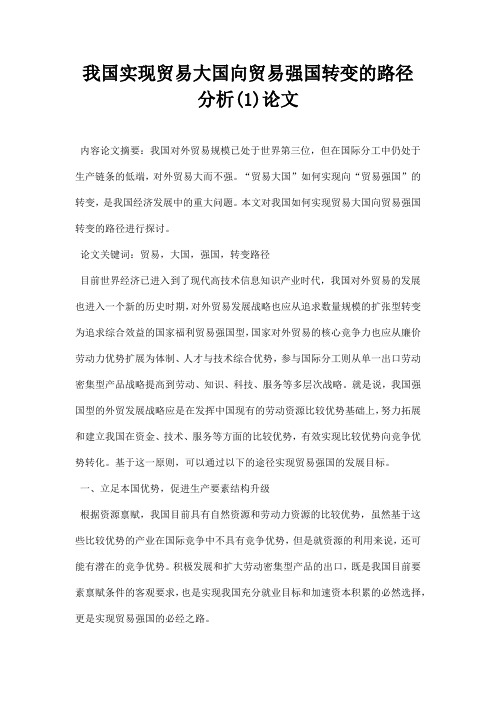 我国实现贸易大国向贸易强国转变的路径分析(1)论文

内容论文摘要：我国对外贸易规模已处于世界第三位，但在国际分工中仍处于生产链条的低端，对外贸易大而不强。“贸易大国”如何实现向“贸易强国”的转变，是我国经济发展中的重大问题。本文对我国如何实现贸易大国向贸易强国转变的路径进行探讨。

论文关键词：贸易，大国，强国，转变路径

目前世界经济已进入到了现代高技术信息知识产业时代，我国对外贸易的发展也进入一个新的历史时期，对外贸易发展战略也应从追求数量规模的扩张型转变为追求综合效益的国家福利贸易强国型，国家对外贸易的核心竞争力也应从廉价劳动力优势扩展为体制、人才与技术综合优势，参与国际分工则从单一出口劳动密集型产品战略提高到劳动、知识、科技、服务等多层次战略。就是说，我国强国型的外贸发展战略应是在发挥中国现有的劳动资源比较优势基础上，努力拓展和建立我国在资金、技术、服务等方面的比较优势，有效实现比较优势向竞争优势转化。基于这一原则，可以通过以下的途径实现贸易强国的发展目标。

一、立足本国优势，促进生产要素结构升级

根据资源禀赋，我国目前具有自然资源和劳动力资源的比较优势，虽然基于这些比较优势的产业在国际竞争中不具有竞争优势，但是就资源的利用来说，还可能有潜在的竞争优势。积极发展和扩大劳动密集型产品的出口，既是我国目前要素禀赋条件的客观要求，也是实现我国充分就业目标和加速资本积累的必然选择，更是实现贸易强国的必经之路。